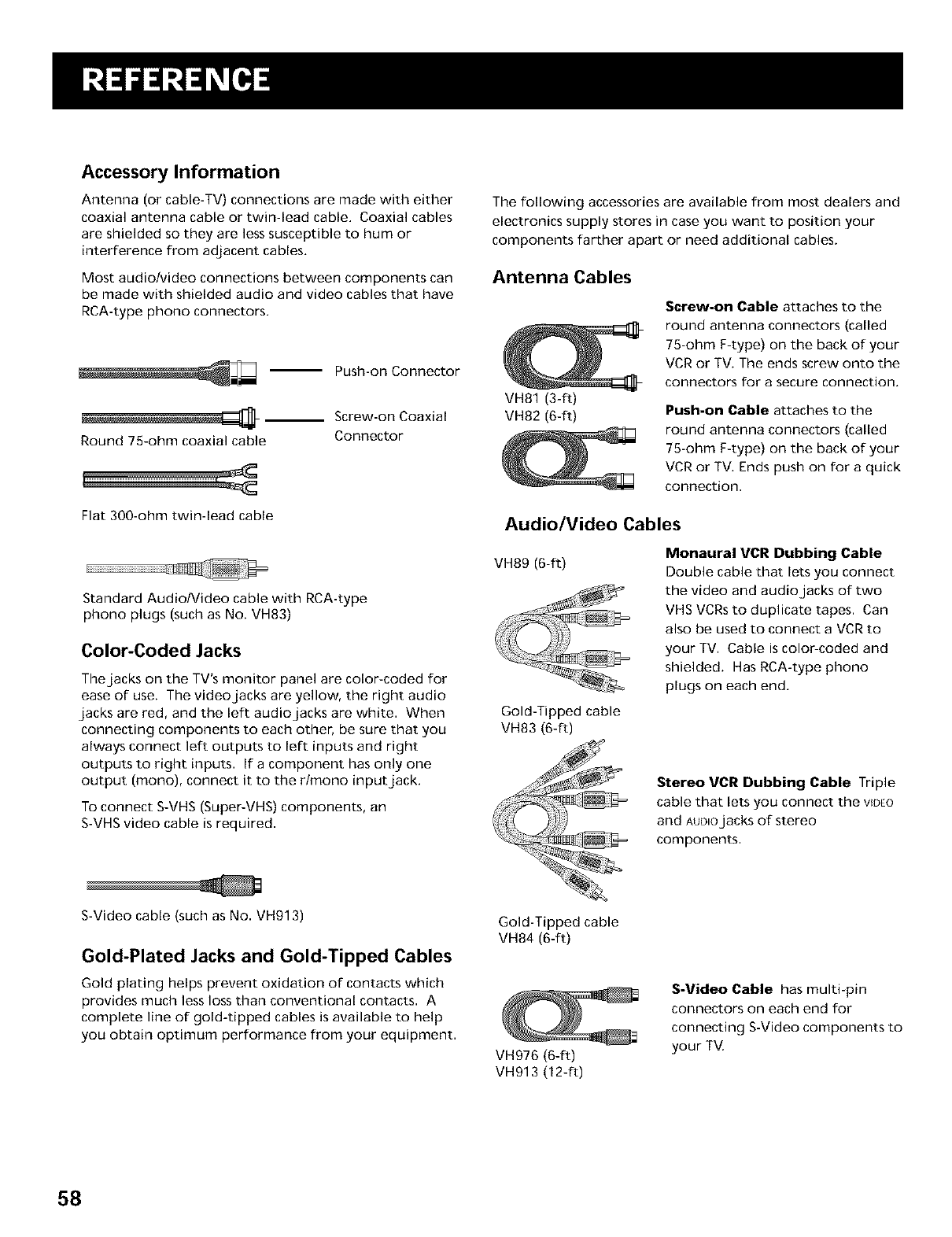 REFERENCE

Accessory Information

Antenna (or cable-TV) connections are made with either coaxial antenna cable or twin-lead cable. Coaxial cables are shielded so they are less susceptible to hum or interference from adjacent cables.

Most audio/video connections between components can be made with shielded audio and video cables that have RCA-type phono connectors.

Push-on Connector

Screw-on Coaxial Connector

Round 75-ohm coaxial cable

Flat 300-ohm twin-lead cable

Standard Audio/Video cable with RCA-type phono plugs (such as No. VH83)

Color-Coded Jacks

The jacks on the TV's monitor panel are color-coded for ease of use. The video jacks are yellow, the right audio jacks are red, and the left audio jacks are white. When connecting components to each other, be sure that you always connect left outputs to left inputs and right outputs to right inputs. If a component has only one output (mono), connect it to the r/mono input jack.

To connect S-VHS (Super-VHS) components, an S-VHS video cable is required.

S-Video cable (such as No. VH913)

Gold-Plated Jacks and Gold-Tipped Cables

Gold plating helps prevent oxidation of contacts which provides much less loss than conventional contacts. A complete line of gold-tipped cables is available to help you obtain optimum performance from your equipment.

The following accessories are available from most dealers and electronics supply stores in case you want to position your components farther apart or need additional cables.

Antenna Cables

VH81 (3-ft)
VH82 (6-ft)

Screw-on Cable attaches to the round antenna connectors (called 75-ohm F-type) on the back of your VCR or TV. The ends screw onto the connectors for a secure connection.

Push-on Cable attaches to the round antenna connectors (called 75-ohm F-type) on the back of your VCR or TV. Ends push on for a quick connection.

Audio/Video Cables

VH89 (6-ft)

Monaural VCR Dubbing Cable Double cable that lets you connect the video and audio jacks of two VHS VCRs to duplicate tapes. Can also be used to connect a VCR to your TV. Cable is color-coded and shielded. Has RCA-type phono plugs on each end.

Gold-Tipped cable
VH83 (6-ft)

Stereo VCR Dubbing Cable Triple cable that lets you connect the VIDEO and AUDIO jacks of stereo components.

Gold-Tipped cable
VH84 (6-ft)

VH976 (6-ft)
VH913 (12-ft)

S-Video Cable has multi-pin connectors on each end for connecting S-Video components to your TV.

58